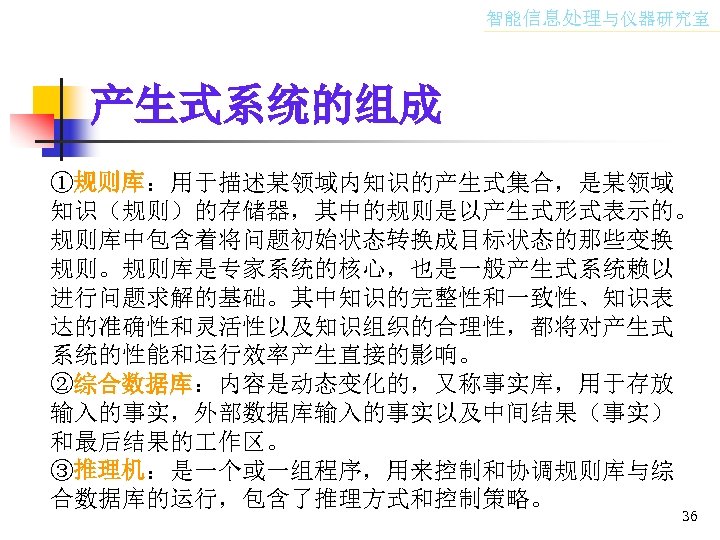 智能信息处理与仪器研究室

产生式系统的组成

①规则库：用于描述某领域内知识的产生式集合，是某领域知识（规则）的存储器，其中的规则是以产生式形式表示的。规则库中包含着将问题初始状态转换成目标状态的那些变换规则。规则库是专家系统的核心，也是一般产生式系统赖以进行问题求解的基础。其中知识的完整性和一致性、知识表达的准确性和灵活性以及知识组织的合理性，都将对产生式系统的性能和运行效率产生直接的影响。

②综合数据库：内容是动态变化的，又称事实库，用于存放输入的事实，外部数据库输入的事实以及中间结果（事实）和最后结果的工作区。

③推理机：是一个或一组程序，用来控制和协调规则库与综合数据库的运行，包含了推理方式和控制策略。

36